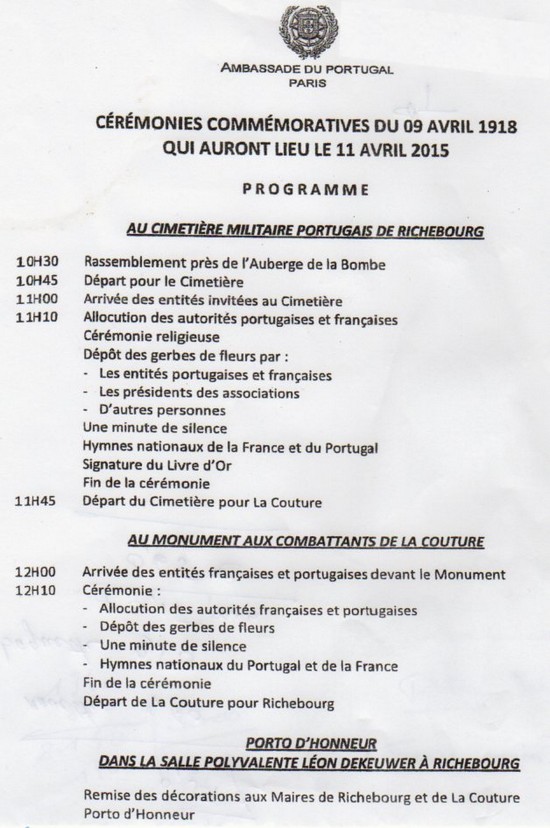 AMBASSADE DU PORTUGAL
PARIS

CÉRÉMONIES COMMÉMORATIVES DU 09 AVRIL 1918
QUI AURONT LIEU LE 11 AVRIL 2015

PROGRAMME

AU CIMETIÈRE MILITAIRE PORTUGAIS DE RICHEBOURG

10H30 Rassemblement près de l'Auberge de la Bombe
10H45 Départ pour le Cimetière
11H00 Arrivée des entités invitées au Cimetière
11H10 Allocution des autorités portugaises et françaises
Cérémonie religieuse
Dépôt des gerbes de fleurs par :
- Les entités portugaises et françaises
- Les présidents des associations
- D'autres personnes
Une minute de silence
Hymnes nationaux de la France et du Portugal
Signature du Livre d'Or
Fin de la cérémonie
11H45 Départ du Cimetière pour La Couture

AU MONUMENT AUX COMBATTANTS DE LA COUTURE

12H00 Arrivée des entités françaises et portugaises devant le Monument
12H10 Cérémonie :
- Allocution des autorités françaises et portugaises
- Dépôt des gerbes de fleurs
- Une minute de silence
- Hymnes nationaux du Portugal et de la France
Fin de la cérémonie
Départ de La Couture pour Richebourg

PORTO D'HONNEUR
DANS LA SALLE POLYVALENTE LÉON DEKEUWER À RICHEBOURG

Remise des décorations aux Maires de Richebourg et de La Couture
Porto d'Honneur